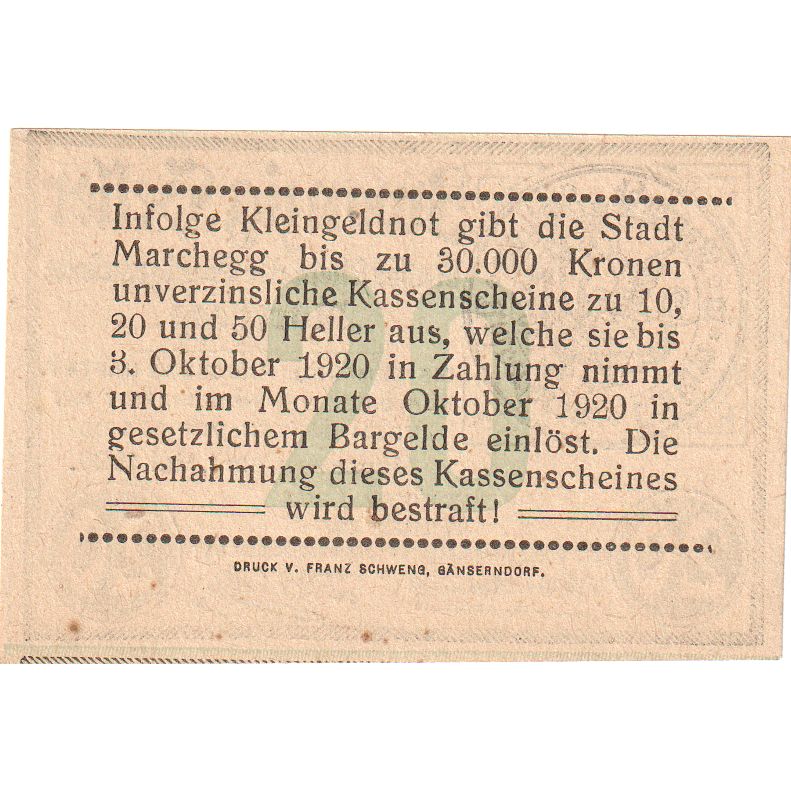 Infolge Kleingeldnot gibt die Stadt Marchegg bis zu 30.000 Kronen unverzinsliche Kassenscheine zu 10, 20 und 50 Heller aus, welche sie bis 3. Oktober 1920 in Zahlung nimmt und im Monate Oktober 1920 in gesetzlichem Bargelde einlöst. Die Nachahmung dieses Kassenscheines wird bestraft!

20

DRUCK V. FRANZ SCHWENG, GÄNSERNDORF.